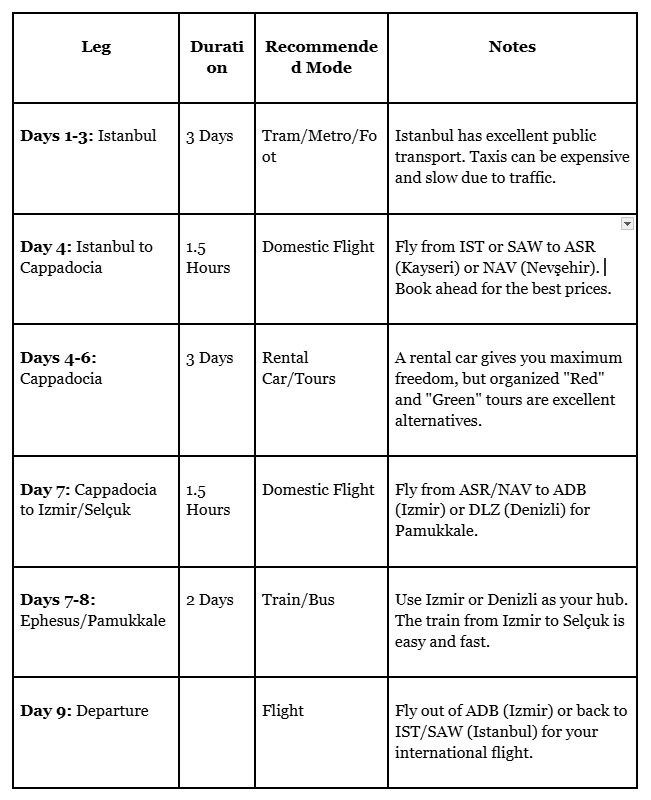 | Leg | Duration | Recommended Mode | Notes |
|---|---|---|---|
| **Days 1-3:** Istanbul | 3 Days | Tram/Metro/Foot | Istanbul has excellent public transport. Taxis can be expensive and slow due to traffic. |
| **Day 4:** Istanbul to Cappadocia | 1.5 Hours | Domestic Flight | Fly from IST or SAW to ASR (Kayseri) or NAV (Nevşehir). Book ahead for the best prices. |
| **Days 4-6:** Cappadocia | 3 Days | Rental Car/Tours | A rental car gives you maximum freedom, but organized "Red" and "Green" tours are excellent alternatives. |
| **Day 7:** Cappadocia to Izmir/Selçuk | 1.5 Hours | Domestic Flight | Fly from ASR/NAV to ADB (Izmir) or DLZ (Denizli) for Pamukkale. |
| **Days 7-8:** Ephesus/Pamukkale | 2 Days | Train/Bus | Use Izmir or Denizli as your hub. The train from Izmir to Selçuk is easy and fast. |
| **Day 9:** Departure | | Flight | Fly out of ADB (Izmir) or back to IST/SAW (Istanbul) for your international flight. |